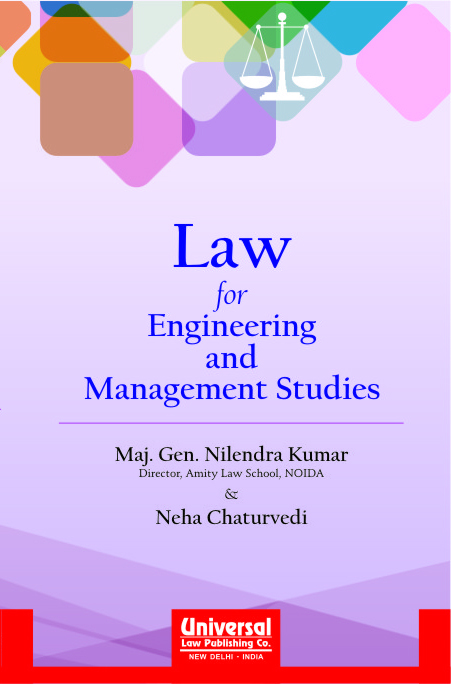 Law
for
Engineering
and
Management Studies

Maj. Gen. Nilendra Kumar
Director, Amity Law School, NOIDA
&
Neha Chaturvedi

Universal
Law Publishing Co.
NEW DELHI - INDIA